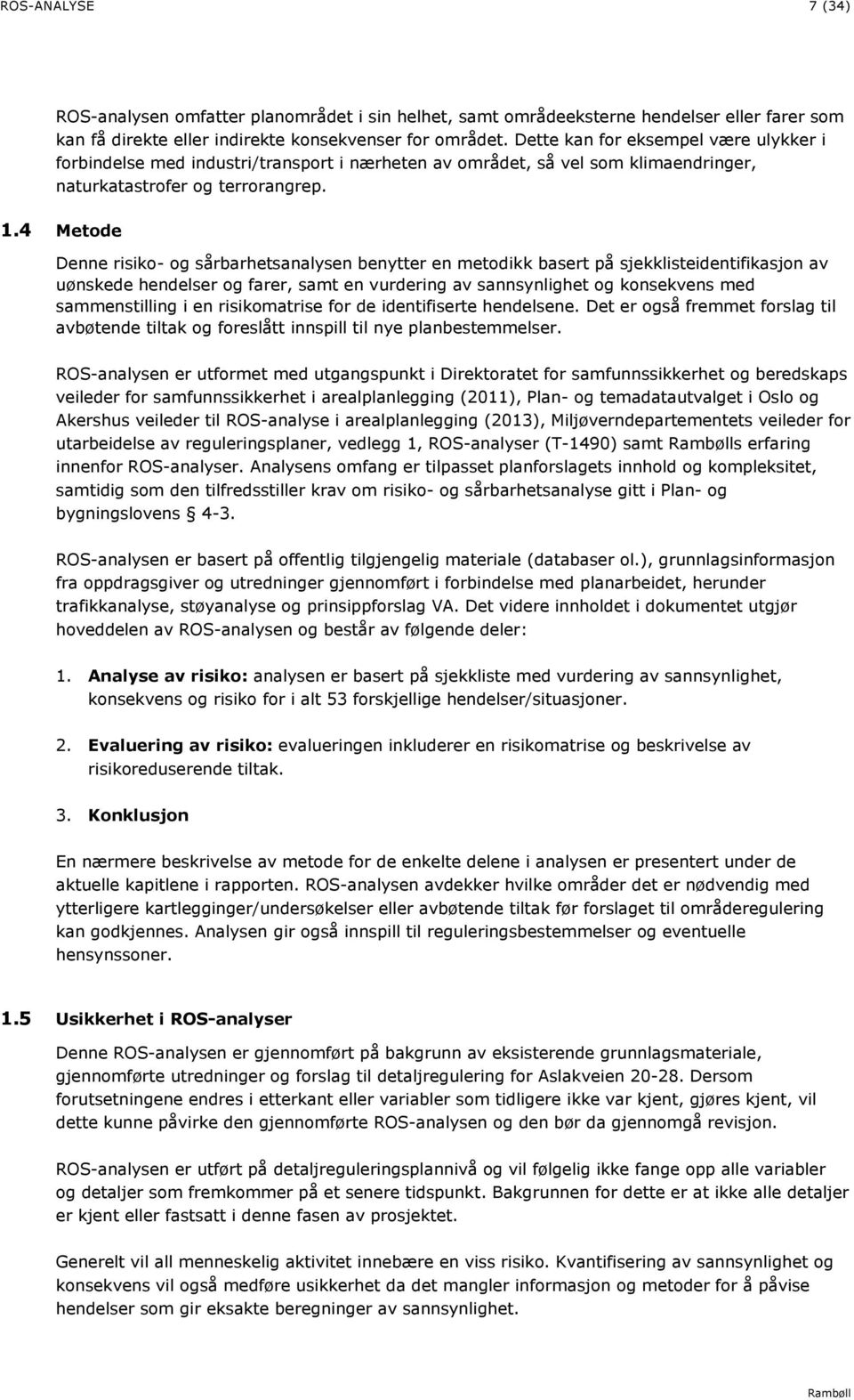 ROS-ANALYSE 7 (34)

ROS-analysen omfatter planområdet i sin helhet, samt områdeeksterne hendelser eller farer som kan få direkte eller indirekte konsekvenser for området. Dette kan for eksempel være ulykker i forbindelse med industri/transport i nærheten av området, så vel som klimaendringer, naturkatastrofer og terrorangrep.

1.4 Metode

Denne risiko- og sårbarhetsanalysen benytter en metodikk basert på sjekklisteidentifikasjon av uønskede hendelser og farer, samt en vurdering av sannsynlighet og konsekvens med sammenstilling i en risikomatrise for de identifiserte hendelsene. Det er også fremmet forslag til avbøtende tiltak og foreslått innspill til nye planbestemmelser.

ROS-analysen er utformet med utgangspunkt i Direktoratet for samfunnssikkerhet og beredskaps veileder for samfunnssikkerhet i arealplanlegging (2011), Plan- og temadatautvalget i Oslo og Akershus veileder til ROS-analyse i arealplanlegging (2013), Miljøverndepartementets veileder for utarbeidelse av reguleringsplaner, vedlegg 1, ROS-analyser (T-1490) samt Rambølls erfaring innenfor ROS-analyser. Analysens omfang er tilpasset planforslagets innhold og kompleksitet, samtidig som den tilfredsstiller krav om risiko- og sårbarhetsanalyse gitt i Plan- og bygningslovens § 4-3.

ROS-analysen er basert på offentlig tilgjengelig materiale (databaser ol.), grunnlagsinformasjon fra oppdragsgiver og utredninger gjennomført i forbindelse med planarbeidet, herunder trafikkanalyse, støyanalyse og prinsippforslag VA. Det videre innholdet i dokumentet utgjør hoveddelen av ROS-analysen og består av følgende deler:

1. Analyse av risiko: analysen er basert på sjekkliste med vurdering av sannsynlighet, konsekvens og risiko for i alt 53 forskjellige hendelser/situasjoner.

2. Evaluering av risiko: evalueringen inkluderer en risikomatrise og beskrivelse av risikoreduserende tiltak.

3. Konklusjon

En nærmere beskrivelse av metode for de enkelte delene i analysen er presentert under de aktuelle kapitlene i rapporten. ROS-analysen avdekker hvilke områder det er nødvendig med ytterligere kartlegginger/undersøkelser eller avbøtende tiltak før forslaget til områderegulering kan godkjennes. Analysen gir også innspill til reguleringsbestemmelser og eventuelle hensynssoner.

1.5 Usikkerhet i ROS-analyser

Denne ROS-analysen er gjennomført på bakgrunn av eksisterende grunnlagsmateriale, gjennomførte utredninger og forslag til detaljregulering for Aslakveien 20-28. Dersom forutsetningene endres i etterkant eller variabler som tidligere ikke var kjent, gjøres kjent, vil dette kunne påvirke den gjennomførte ROS-analysen og den bør da gjennomgå revisjon.

ROS-analysen er utført på detaljreguleringsplannivå og vil følgelig ikke fange opp alle variabler og detaljer som fremkommer på et senere tidspunkt. Bakgrunnen for dette er at ikke alle detaljer er kjent eller fastsatt i denne fasen av prosjektet.

Generelt vil all menneskelig aktivitet innebære en viss risiko. Kvantifisering av sannsynlighet og konsekvens vil også medføre usikkerhet da det mangler informasjon og metoder for å påvise hendelser som gir eksakte beregninger av sannsynlighet.

Rambøll